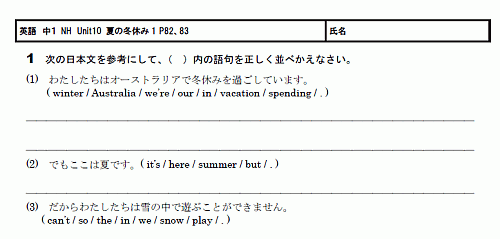 | 英語 中1 NH Unit10 夏の冬休み 1 P82、83 | 氏名 |
|---|---|

1 次の日本文を参考にして、( ) 内の語句を正しく並べかえなさい。

(1) わたしたちはオーストラリアで冬休みを過ごしています。
( winter / Australia / we're / our / in / vacation / spending / . )

(2) でもここは夏です。( it's / here / summer / but / . )

(3) だからわたしたちは雪の中で遊ぶことができません。
( can't / so / the / in / we / snow / play / . )